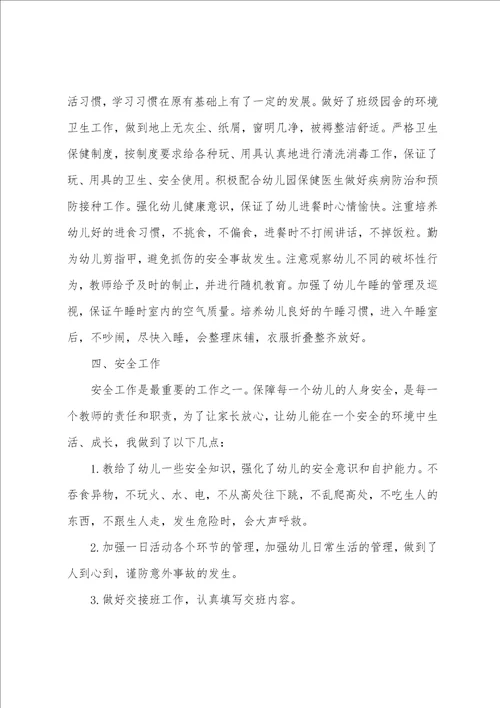 活习惯，学习习惯在原有基础上有了一定的发展。做好了班级园舍的环境卫生工作，做到地上无灰尘、纸屑，窗明几净，被褥整洁舒适。严格卫生保健制度，按制度要求给各种玩、用具认真地进行清洗消毒工作，保证了玩、用具的卫生、安全使用。积极配合幼儿园保健医生做好疾病防治和预防接种工作。强化幼儿健康意识，保证了幼儿进餐时心情愉快。注重培养幼儿好的进食习惯，不挑食，不偏食，进餐时不打闹讲话，不掉饭粒。勤为幼儿剪指甲，避免抓伤的安全事故发生。注意观察幼儿不同的破坏性行为，教师给予及时的制止，并进行随机教育。加强了幼儿午睡的管理及巡视，保证午睡时室内的空气质量。培养幼儿良好的午睡习惯，进入午睡室后，不吵闹，尽快入睡，会整理床铺，衣服折叠整齐放好。

四、安全工作

安全工作是最重要的工作之一。保障每一个幼儿的人身安全，是每一个教师的责任和职责，为了让家长放心，让幼儿能在一个安全的环境中生活、成长，我做到了以下几点：

1.教给了幼儿一些安全知识，强化了幼儿的安全意识和自护能力。不吞食异物，不玩火、水、电，不从高处往下跳，不乱爬高处，不吃生人的东西，不跟生人走，发生危险时，会大声呼救。

2.加强一日活动各个环节的管理，加强幼儿日常生活的管理，做到了人到心到，谨防意外事故的发生。

3.做好交接班工作，认真填写交班内容。